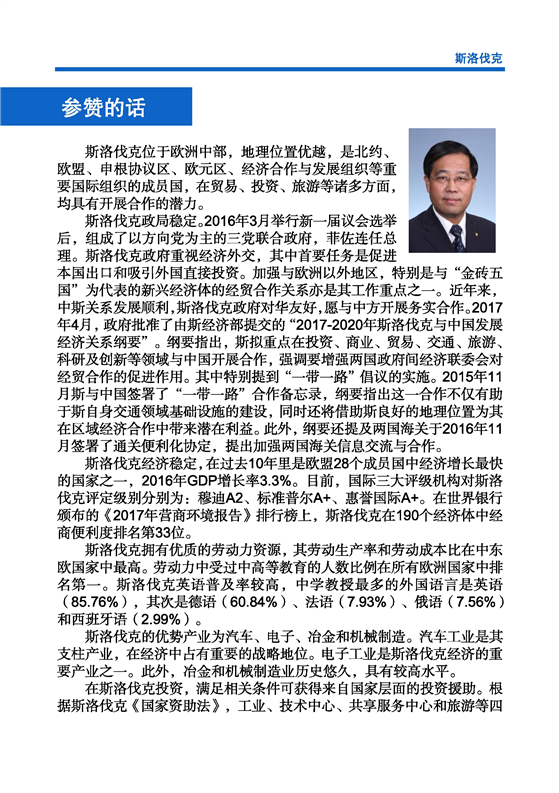 斯洛伐克

参赞的话

斯洛伐克位于欧洲中部，地理位置优越，是北约、欧盟、申根协议区、欧元区、经济合作与发展组织等重要国际组织的成员国，在贸易、投资、旅游等诸多方面，均具有开展合作的潜力。

斯洛伐克政局稳定。2016年3月举行新一届议会选举后，组成了以方向党为主的三党联合政府，菲佐连任总理。斯洛伐克政府重视经济外交，其中首要任务是促进本国出口和吸引外国直接投资。加强与欧洲以外地区，特别是与“金砖五国”为代表的新兴经济体的经贸合作关系亦是其工作重点之一。近年来，中斯关系发展顺利，斯洛伐克政府对华友好，愿与中方开展务实合作。2017年4月，政府批准了由斯经济部提交的“2017-2020年斯洛伐克与中国发展经济关系纲要”。纲要指出，斯拟重点在投资、商业、贸易、交通、旅游、科研及创新等领域与中国开展合作，强调要增强两国政府间经济联委会对经贸合作的促进作用。其中特别提到“一带一路”倡议的实施。2015年11月斯与中国签署了“一带一路”合作备忘录，纲要指出这一合作不仅有助于斯自身交通领域基础设施的建设，同时还将借助斯良好的地理位置为其在区域经济合作中带来潜在利益。此外，纲要还提及两国海关于2016年11月签署了通关便利化协定，提出加强两国海关信息交流与合作。

斯洛伐克经济稳定，在过去10年里是欧盟28个成员国中经济增长最快的国家之一，2016年GDP增长率3.3%。目前，国际三大评级机构对斯洛伐克评定级别分别为：穆迪A2、标准普尔A+、惠誉国际A+。在世界银行颁布的《2017年营商环境报告》排行榜上，斯洛伐克在190个经济体中经商便利度排名第33位。

斯洛伐克拥有优质的劳动力资源，其劳动生产率和劳动成本比在中东欧国家中最高。劳动力中受过中高等教育的人数比例在所有欧洲国家中排名第一。斯洛伐克英语普及率较高，中学教授最多的外国语言是英语（85.76%），其次是德语（60.84%）、法语（7.93%）、俄语（7.56%）和西班牙语（2.99%）。

斯洛伐克的优势产业为汽车、电子、冶金和机械制造。汽车工业是其支柱产业，在经济中占有重要的战略地位。电子工业是斯洛伐克经济的重要产业之一。此外，冶金和机械制造业历史悠久，具有较高水平。

在斯洛伐克投资，满足相关条件可获得来自国家层面的投资援助。根据斯洛伐克《国家资助法》，工业、技术中心、共享服务中心和旅游等四